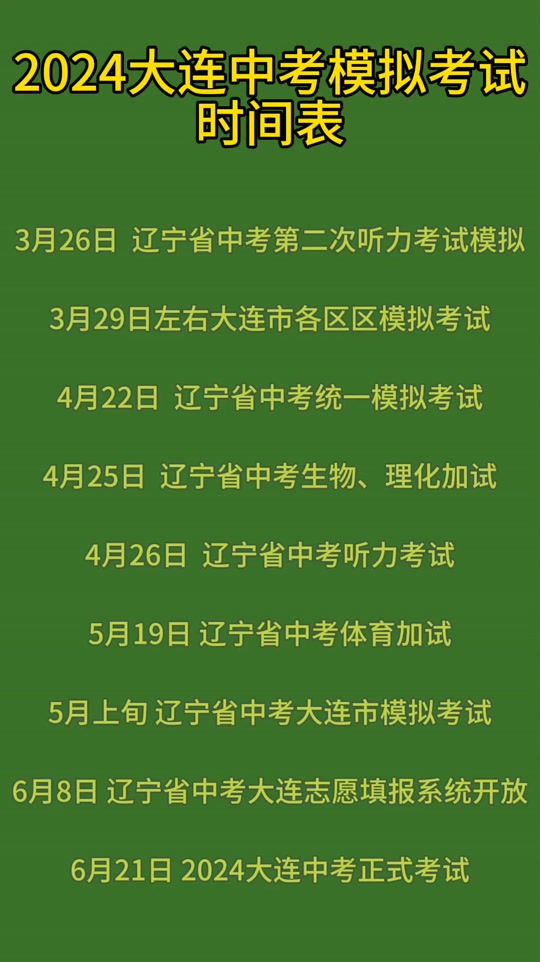 2024大连中考模拟考试时间表

3月26日 辽宁省中考第二次听力考试模拟

3月29日左右大连市各区区模拟考试

4月22日 辽宁省中考统一模拟考试

4月25日 辽宁省中考生物、理化加试

4月26日 辽宁省中考听力考试

5月19日 辽宁省中考体育加试

5月上旬 辽宁省中考大连市模拟考试

6月8日 辽宁省中考大连志愿填报系统开放

6月21日 2024大连中考正式考试